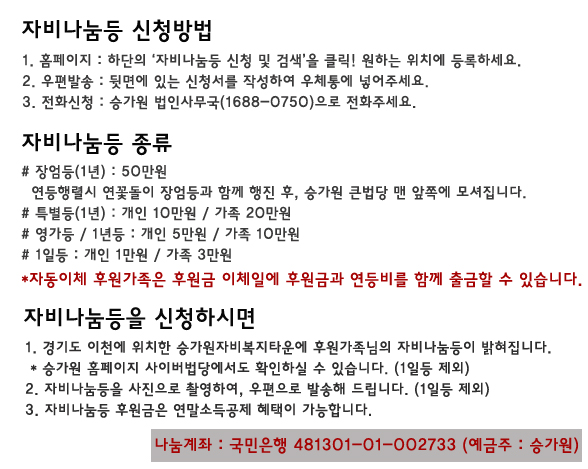 자비나눔등 신청방법

1. 홈페이지 : 하단의 '자비나눔등 신청 및 검색'을 클릭! 원하는 위치에 등록하세요.
2. 우편발송 : 뒷면에 있는 신청서를 작성하여 우체통에 넣어주세요.
3. 전화신청 : 승가원 법인사무국(1688-0750)으로 전화주세요.

자비나눔등 종류

# 장엄등(1년) : 50만원
연등행렬시 연꽃돌이 장엄등과 함께 행진 후, 승가원 큰법당 맨 앞쪽에 모셔집니다.
# 특별등(1년) : 개인 10만원 / 가족 20만원
# 영가등 / 1년등 : 개인 5만원 / 가족 10만원
# 1일등 : 개인 1만원 / 가족 3만원
*자동이체 후원가족은 후원금 이체일에 후원금과 연등비를 함께 출금할 수 있습니다.

자비나눔등을 신청하시면

1. 경기도 이천에 위치한 승가원자비복지타운에 후원가족님의 자비나눔등이 밝혀집니다.
* 승가원 홈페이지 사이버법당에서도 확인하실 수 있습니다. (1일등 제외)
2. 자비나눔등을 사진으로 촬영하여, 우편으로 발송해 드립니다. (1일등 제외)
3. 자비나눔등 후원금은 연말소득공제 혜택이 가능합니다.

나눔계좌 : 국민은행 481301-01-002733 (예금주 : 승가원)